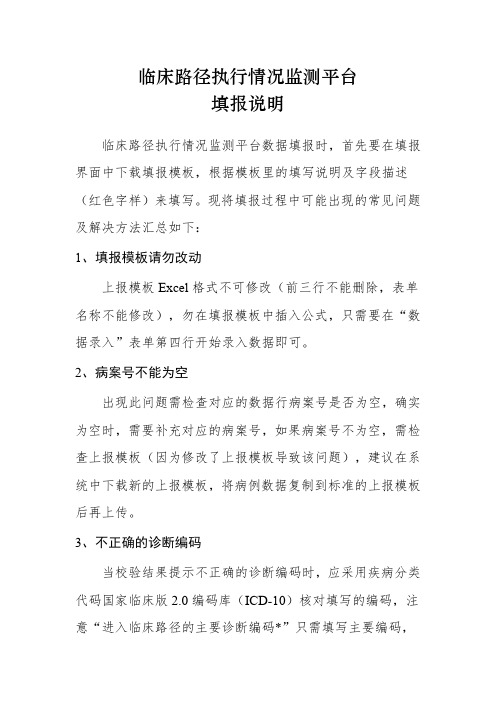 临床路径执行情况监测平台
填报说明

临床路径执行情况监测平台数据填报时，首先要在填报界面中下载填报模板，根据模板里的填写说明及字段描述（红色字样）来填写。现将填报过程中可能出现的常见问题及解决方法汇总如下：

1、填报模板请勿改动

上报模板 Excel 格式不可修改（前三行不能删除，表单名称不能修改），勿在填报模板中插入公式，只需要在“数据录入”表单第四行开始录入数据即可。

2、病案号不能为空

出现此问题需检查对应的数据行病案号是否为空，确实为空时，需要补充对应的病案号，如果病案号不为空，需检查上报模板（因为修改了上报模板导致该问题），建议在系统中下载新的上报模板，将病例数据复制到标准的上报模板后再上传。

3、不正确的诊断编码

当校验结果提示不正确的诊断编码时，应采用疾病分类代码国家临床版 2.0 编码库（ICD-10）核对填写的编码，注意“进入临床路径的主要诊断编码*”只需填写主要编码，